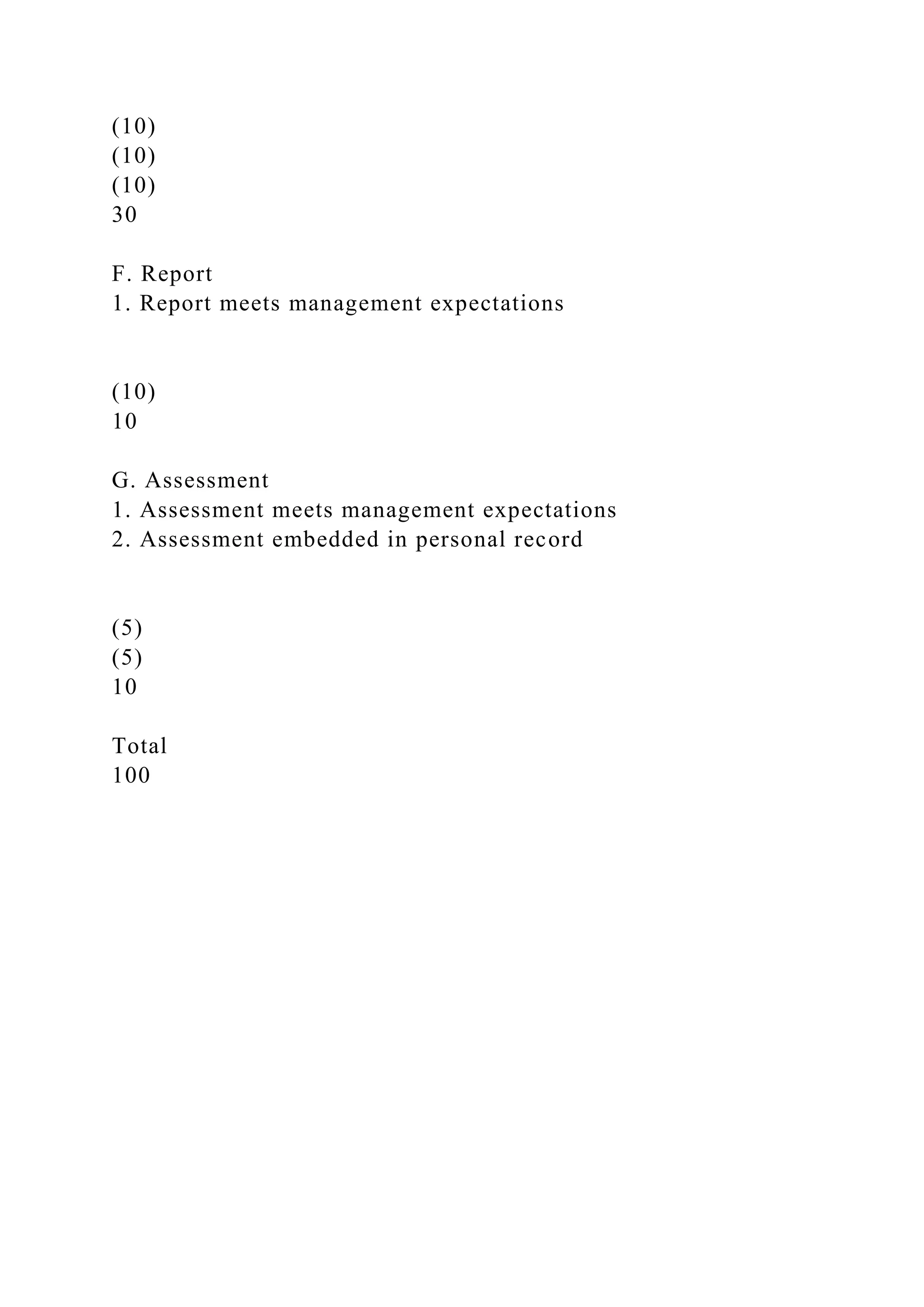 (10)
(10)
(10)
30

F. Report
1. Report meets management expectations

(10)
10

G. Assessment
1. Assessment meets management expectations
2. Assessment embedded in personal record

(5)
(5)
10

Total
100